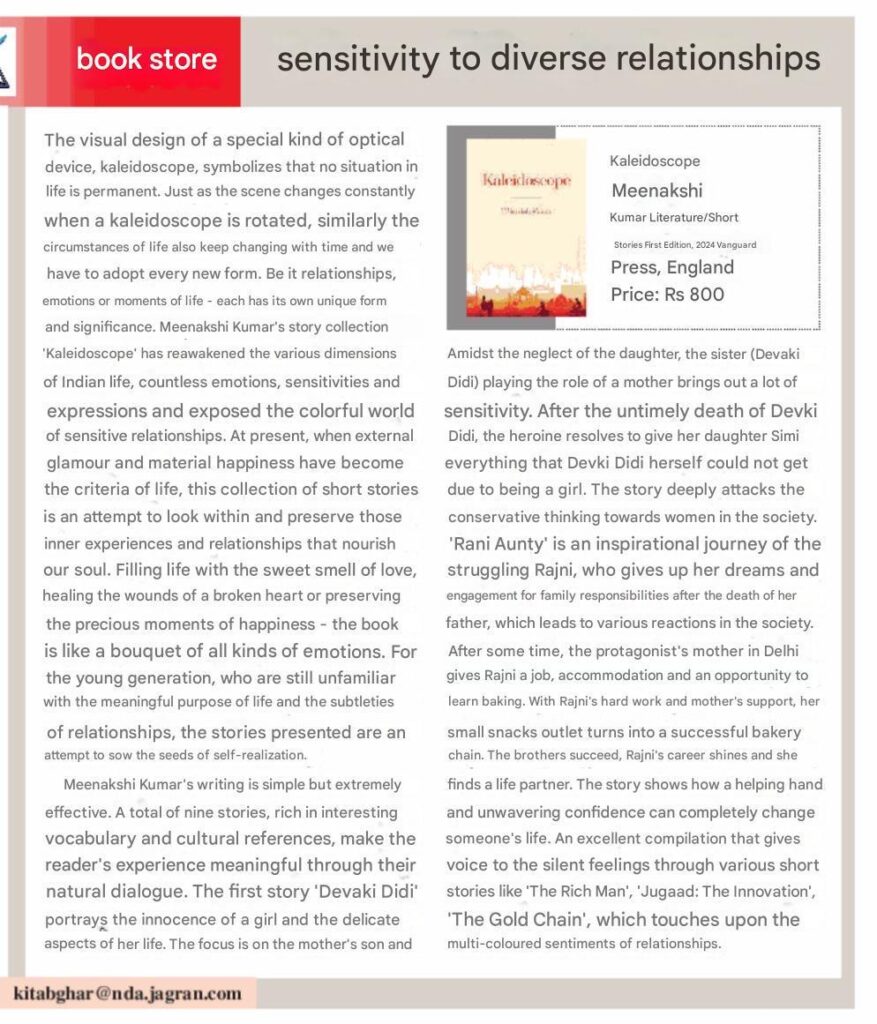 book store

sensitivity to diverse relationships

The visual design of a special kind of optical device, kaleidoscope, symbolizes that no situation in life is permanent. Just as the scene changes constantly when a kaleidoscope is rotated, similarly the circumstances of life also keep changing with time and we have to adopt every new form. Be it relationships, emotions or moments of life - each has its own unique form and significance. Meenakshi Kumar's story collection 'Kaleidoscope' has reawakened the various dimensions of Indian life, countless emotions, sensitivities and expressions and exposed the colorful world of sensitive relationships. At present, when external glamour and material happiness have become the criteria of life, this collection of short stories is an attempt to look within and preserve those inner experiences and relationships that nourish our soul. Filling life with the sweet smell of love, healing the wounds of a broken heart or preserving the precious moments of happiness - the book is like a bouquet of all kinds of emotions. For the young generation, who are still unfamiliar with the meaningful purpose of life and the subtleties of relationships, the stories presented are an attempt to sow the seeds of self-realization.

Meenakshi Kumar's writing is simple but extremely effective. A total of nine stories, rich in interesting vocabulary and cultural references, make the reader's experience meaningful through their natural dialogue. The first story 'Devaki Didi' portrays the innocence of a girl and the delicate aspects of her life. The focus is on the mother's son and

Kaleidoscope
Meenakshi Kumar

Kaleidoscope
Meenakshi
Kumar Literature/Short
Stories First Edition, 2024 Vanguard
Press, England
Price: Rs 800

Amidst the neglect of the daughter, the sister (Devaki Didi) playing the role of a mother brings out a lot of sensitivity. After the untimely death of Devki Didi, the heroine resolves to give her daughter Simi everything that Devki Didi herself could not get due to being a girl. The story deeply attacks the conservative thinking towards women in the society. 'Rani Aunty' is an inspirational journey of the struggling Rajni, who gives up her dreams and engagement for family responsibilities after the death of her father, which leads to various reactions in the society. After some time, the protagonist's mother in Delhi gives Rajni a job, accommodation and an opportunity to learn baking. With Rajni's hard work and mother's support, her small snacks outlet turns into a successful bakery chain. The brothers succeed, Rajni's career shines and she finds a life partner. The story shows how a helping hand and unwavering confidence can completely change someone's life. An excellent compilation that gives voice to the silent feelings through various short stories like 'The Rich Man', 'Jugaad: The Innovation', 'The Gold Chain', which touches upon the multi-coloured sentiments of relationships.

kitabghar@nda.jagran.com